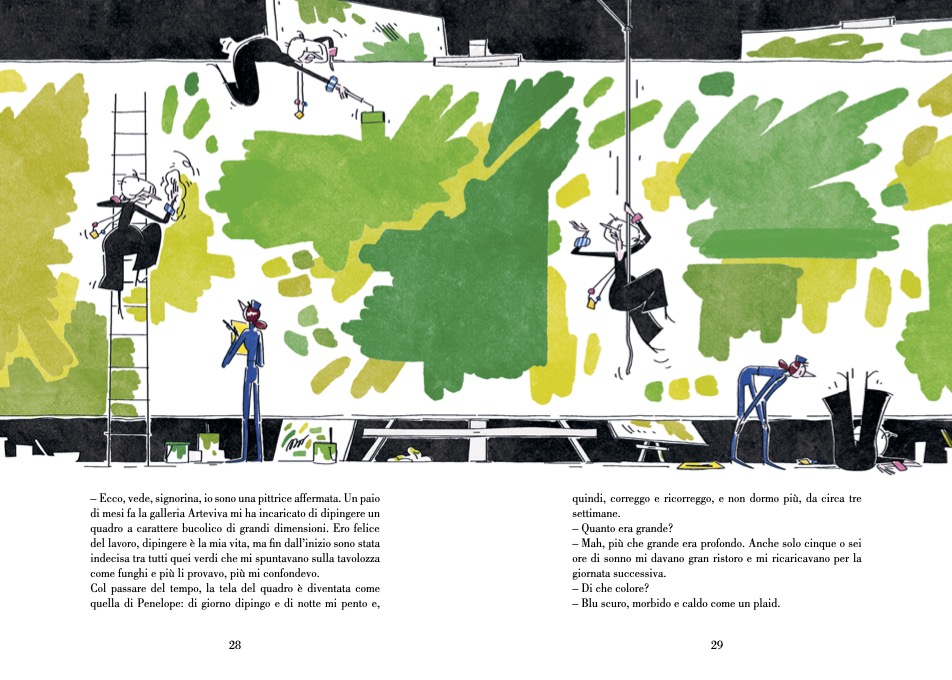 – Ecco, vede, signorina, io sono una pittrice affermata. Un paio di mesi fa la galleria Arteviva mi ha incaricato di dipingere un quadro a carattere bucolico di grandi dimensioni. Ero felice del lavoro, dipingere è la mia vita, ma fin dall'inizio sono stata indecisa tra tutti quei verdi che mi spuntavano sulla tavolozza come funghi e più li provavo, più mi confondevo.
Col passare del tempo, la tela del quadro è diventata come quella di Penelope: di giorno dipingo e di notte mi pento e,

28

quindi, correggo e ricorreggo, e non dormo più, da circa tre settimane.
– Quanto era grande?
– Mah, più che grande era profondo. Anche solo cinque o sei ore di sonno mi davano gran ristoro e mi ricaricavano per la giornata successiva.
– Di che colore?
– Blu scuro, morbido e caldo come un plaid.

29